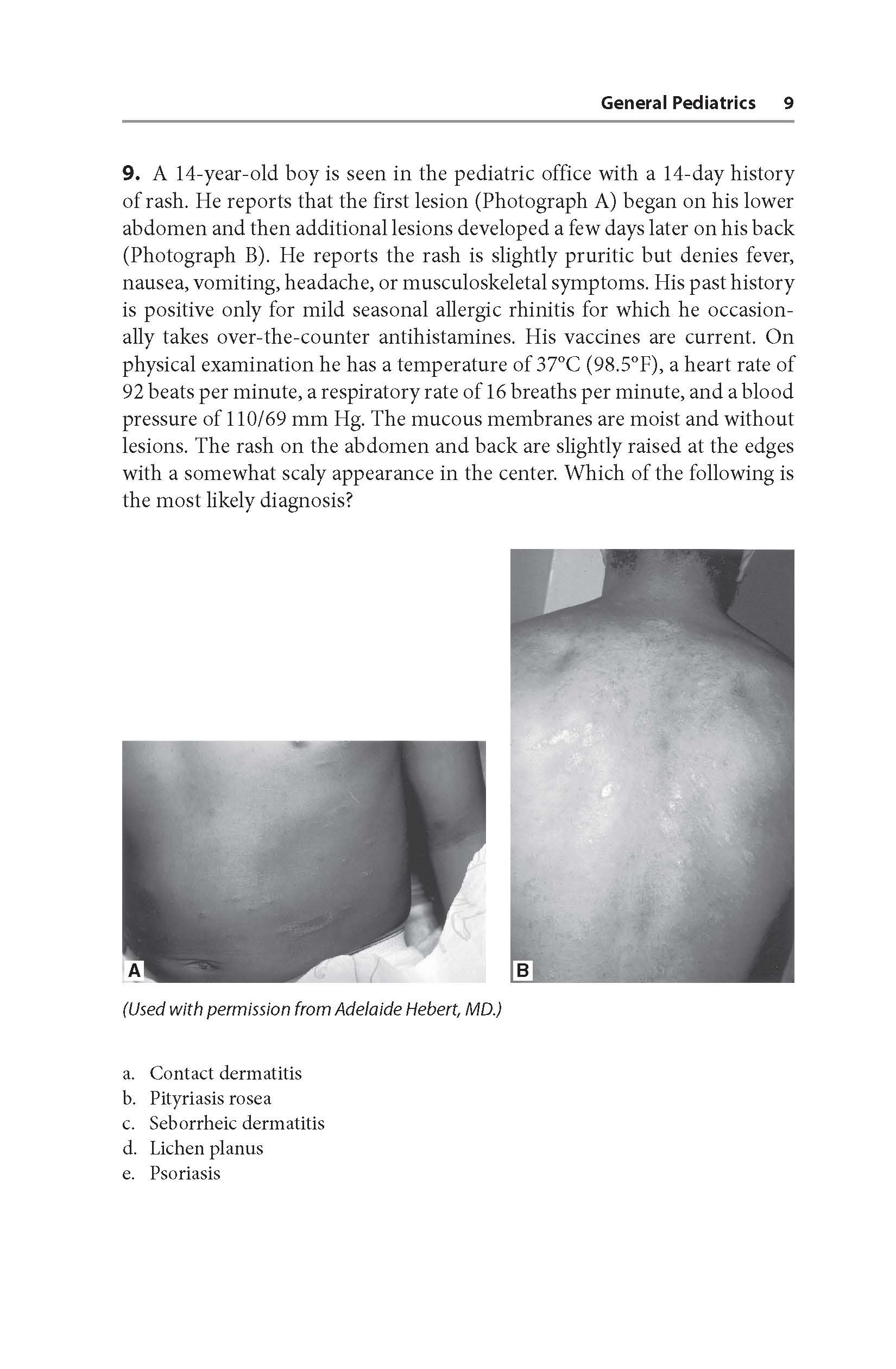 General Pediatrics 9

9. A 14-year-old boy is seen in the pediatric office with a 14-day history of rash. He reports that the first lesion (Photograph A) began on his lower abdomen and then additional lesions developed a few days later on his back (Photograph B). He reports the rash is slightly pruritic but denies fever, nausea, vomiting, headache, or musculoskeletal symptoms. His past history is positive only for mild seasonal allergic rhinitis for which he occasionally takes over-the-counter antihistamines. His vaccines are current. On physical examination he has a temperature of 37°C (98.5°F), a heart rate of 92 beats per minute, a respiratory rate of 16 breaths per minute, and a blood pressure of 110/69 mm Hg. The mucous membranes are moist and without lesions. The rash on the abdomen and back are slightly raised at the edges with a somewhat scaly appearance in the center. Which of the following is the most likely diagnosis?

A

B

(Used with permission from Adelaide Hebert, MD.)

a. Contact dermatitis
b. Pityriasis rosea
c. Seborrheic dermatitis
d. Lichen planus
e. Psoriasis